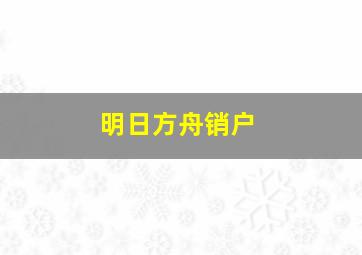 明日方舟销户